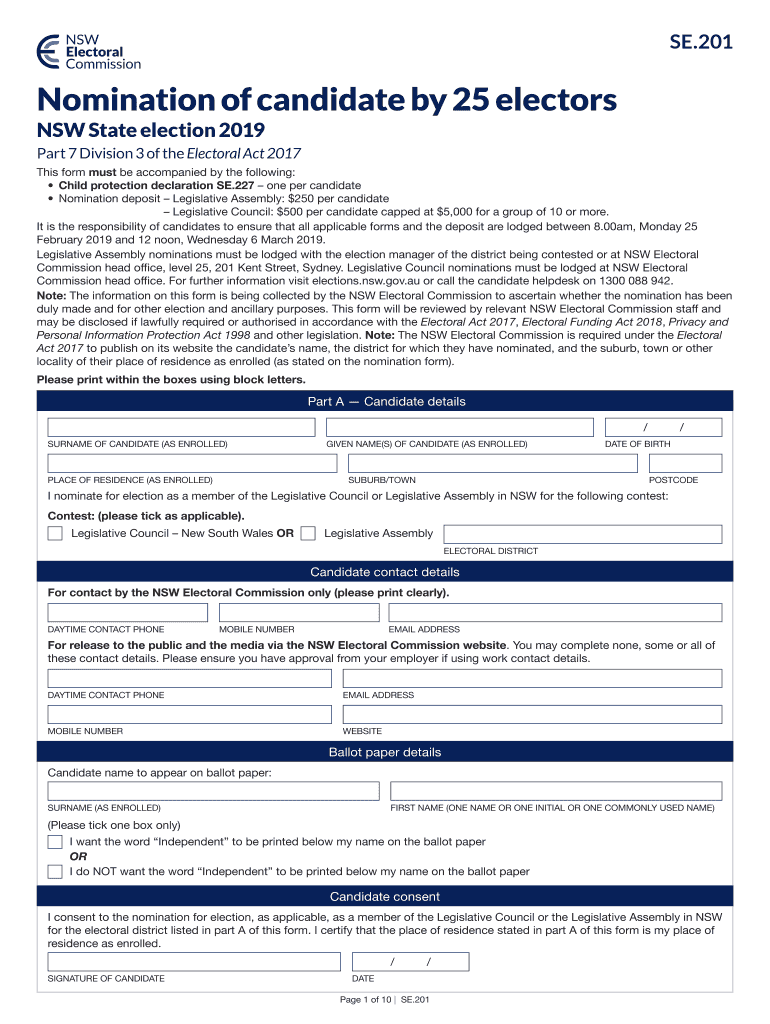 NSW Electoral Commission

SE.201

Nomination of candidate by 25 electors

NSW State election 2019

Part 7 Division 3 of the Electoral Act 2017

This form must be accompanied by the following:
• Child protection declaration SE.227 – one per candidate
• Nomination deposit – Legislative Assembly: $250 per candidate
– Legislative Council: $500 per candidate capped at $5,000 for a group of 10 or more.

It is the responsibility of candidates to ensure that all applicable forms and the deposit are lodged between 8.00am, Monday 25 February 2019 and 12 noon, Wednesday 6 March 2019.

Legislative Assembly nominations must be lodged with the election manager of the district being contested or at NSW Electoral Commission head office, level 25, 201 Kent Street, Sydney. Legislative Council nominations must be lodged at NSW Electoral Commission head office. For further information visit elections.nsw.gov.au or call the candidate helpdesk on 1300 088 942.

Note: The information on this form is being collected by the NSW Electoral Commission to ascertain whether the nomination has been duly made and for other election and ancillary purposes. This form will be reviewed by relevant NSW Electoral Commission staff and may be disclosed if lawfully required or authorised in accordance with the Electoral Act 2017, Electoral Funding Act 2018, Privacy and Personal Information Protection Act 1998 and other legislation. Note: The NSW Electoral Commission is required under the Electoral Act 2017 to publish on its website the candidate's name, the district for which they have nominated, and the suburb, town or other locality of their place of residence as enrolled (as stated on the nomination form).

Please print within the boxes using block letters.

Part A — Candidate details

/ /

SURNAME OF CANDIDATE (AS ENROLLED) GIVEN NAME(S) OF CANDIDATE (AS ENROLLED) DATE OF BIRTH

PLACE OF RESIDENCE (AS ENROLLED) SUBURB/TOWN POSTCODE

I nominate for election as a member of the Legislative Council or Legislative Assembly in NSW for the following contest:

Contest: (please tick as applicable).

Legislative Council – New South Wales OR Legislative Assembly

ELECTORAL DISTRICT

Candidate contact details

For contact by the NSW Electoral Commission only (please print clearly).

DAYTIME CONTACT PHONE MOBILE NUMBER EMAIL ADDRESS

For release to the public and the media via the NSW Electoral Commission website. You may complete none, some or all of these contact details. Please ensure you have approval from your employer if using work contact details.

DAYTIME CONTACT PHONE EMAIL ADDRESS

MOBILE NUMBER WEBSITE

Ballot paper details

Candidate name to appear on ballot paper:

SURNAME (AS ENROLLED) FIRST NAME (ONE NAME OR ONE INITIAL OR ONE COMMONLY USED NAME)

(Please tick one box only)

I want the word "Independent" to be printed below my name on the ballot paper
OR
I do NOT want the word "Independent" to be printed below my name on the ballot paper

Candidate consent

I consent to the nomination for election, as applicable, as a member of the Legislative Council or the Legislative Assembly in NSW for the electoral district listed in part A of this form. I certify that the place of residence stated in part A of this form is my place of residence as enrolled.

/ /

SIGNATURE OF CANDIDATE DATE

Page 1 of 10 | SE.201